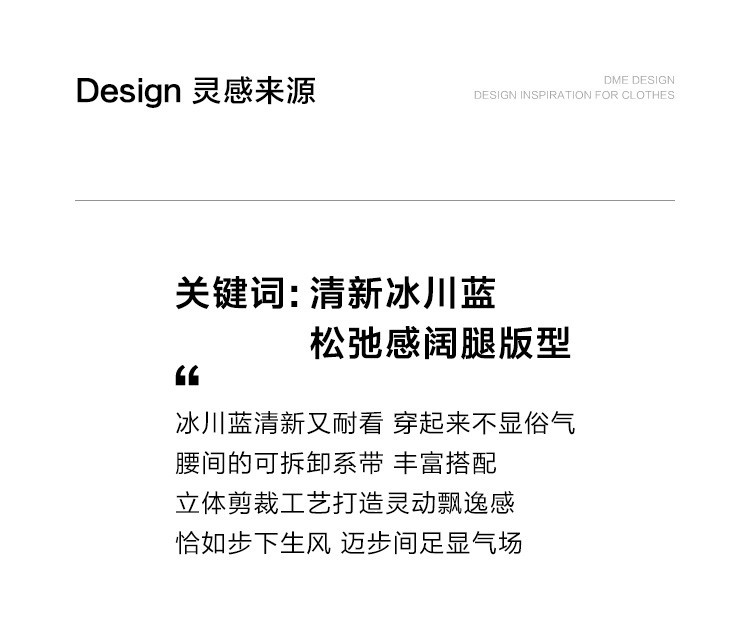 Design 灵感来源

DME DESIGN
DESIGN INSPIRATION FOR CLOTHES

关键词：清新冰川蓝
松弛感阔腿版型

“

冰川蓝清新又耐看 穿起来不显俗气
腰间的可拆卸系带 丰富搭配
立体剪裁工艺打造灵动飘逸感
恰如步下生风 迈步间足显气场